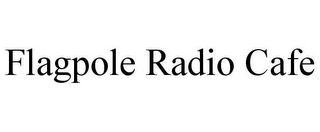 Flagpole Radio Cafe